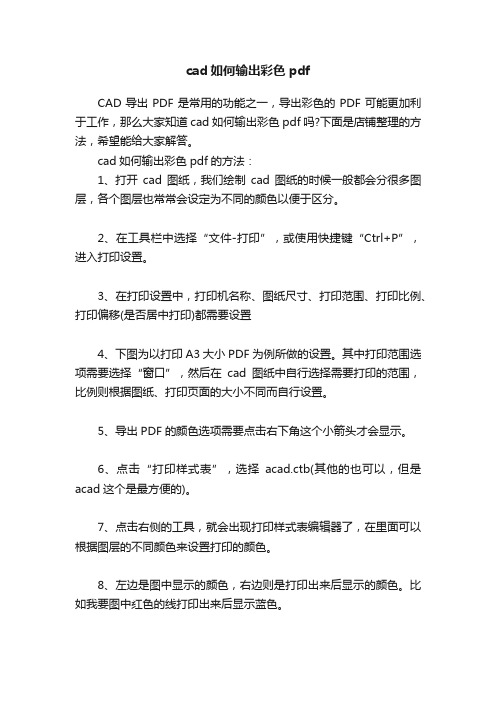 cad 如何输出彩色 pdf

CAD 导出 PDF 是常用的功能之一，导出彩色的 PDF 可能更加利于工作，那么大家知道 cad 如何输出彩色 pdf 吗?下面是店铺整理的方法，希望能给大家解答。

cad 如何输出彩色 pdf 的方法：

1、打开 cad 图纸，我们绘制 cad 图纸的时候一般都会分很多图层，各个图层也常常会设定为不同的颜色以便于区分。

2、在工具栏中选择“文件-打印”，或使用快捷键“Ctrl+P”，进入打印设置。

3、在打印设置中，打印机名称、图纸尺寸、打印范围、打印比例、打印偏移(是否居中打印)都需要设置

4、下图为以打印 A3 大小 PDF 为例所做的设置。其中打印范围选项需要选择“窗口”，然后在 cad 图纸中自行选择需要打印的范围，比例则根据图纸、打印页面的大小不同而自行设置。

5、导出 PDF 的颜色选项需要点击右下角这个小箭头才会显示。

6、点击“打印样式表”，选择 acad.ctb(其他的也可以，但是 acad 这个是最方便的)。

7、点击右侧的工具，就会出现打印样式表编辑器了，在里面可以根据图层的不同颜色来设置打印的颜色。

8、左边是图中显示的颜色，右边则是打印出来后显示的颜色。比如我要图中红色的线打印出来后显示蓝色。